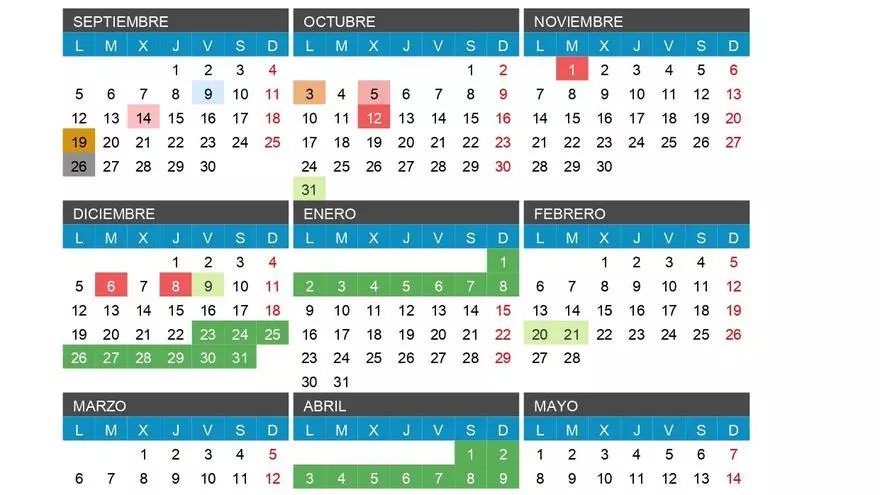 SEPTIEMBRE

| L | M | X | J | V | S | D |
|---|---|---|---|---|---|---|
| | | | 1 | 2 | 3 | 4 |
| 5 | 6 | 7 | 8 | 9 | 10 | 11 |
| 12 | 13 | 14 | 15 | 16 | 17 | 18 |
| 19 | 20 | 21 | 22 | 23 | 24 | 25 |
| 26 | 27 | 28 | 29 | 30 | | |

OCTUBRE

| L | M | X | J | V | S | D |
|---|---|---|---|---|---|---|
| | | | | | 1 | 2 |
| 3 | 4 | 5 | 6 | 7 | 8 | 9 |
| 10 | 11 | 12 | 13 | 14 | 15 | 16 |
| 17 | 18 | 19 | 20 | 21 | 22 | 23 |
| 24 | 25 | 26 | 27 | 28 | 29 | 30 |
| 31 | | | | | | |

NOVIEMBRE

| L | M | X | J | V | S | D |
|---|---|---|---|---|---|---|
| | 1 | 2 | 3 | 4 | 5 | 6 |
| 7 | 8 | 9 | 10 | 11 | 12 | 13 |
| 14 | 15 | 16 | 17 | 18 | 19 | 20 |
| 21 | 22 | 23 | 24 | 25 | 26 | 27 |
| 28 | 29 | 30 | | | | |

DICIEMBRE

| L | M | X | J | V | S | D |
|---|---|---|---|---|---|---|
| | | | 1 | 2 | 3 | 4 |
| 5 | 6 | 7 | 8 | 9 | 10 | 11 |
| 12 | 13 | 14 | 15 | 16 | 17 | 18 |
| 19 | 20 | 21 | 22 | 23 | 24 | 25 |
| 26 | 27 | 28 | 29 | 30 | 31 | |

ENERO

| L | M | X | J | V | S | D |
|---|---|---|---|---|---|---|
| | | | | | | 1 |
| 2 | 3 | 4 | 5 | 6 | 7 | 8 |
| 9 | 10 | 11 | 12 | 13 | 14 | 15 |
| 16 | 17 | 18 | 19 | 20 | 21 | 22 |
| 23 | 24 | 25 | 26 | 27 | 28 | 29 |
| 30 | 31 | | | | | |

FEBRERO

| L | M | X | J | V | S | D |
|---|---|---|---|---|---|---|
| | | 1 | 2 | 3 | 4 | 5 |
| 6 | 7 | 8 | 9 | 10 | 11 | 12 |
| 13 | 14 | 15 | 16 | 17 | 18 | 19 |
| 20 | 21 | 22 | 23 | 24 | 25 | 26 |
| 27 | 28 | | | | | |

MARZO

| L | M | X | J | V | S | D |
|---|---|---|---|---|---|---|
| | | 1 | 2 | 3 | 4 | 5 |
| 6 | 7 | 8 | 9 | 10 | 11 | 12 |

ABRIL

| L | M | X | J | V | S | D |
|---|---|---|---|---|---|---|
| | | | | | 1 | 2 |
| 3 | 4 | 5 | 6 | 7 | 8 | 9 |

MAYO

| L | M | X | J | V | S | D |
|---|---|---|---|---|---|---|
| 1 | 2 | 3 | 4 | 5 | 6 | 7 |
| 8 | 9 | 10 | 11 | 12 | 13 | 14 |